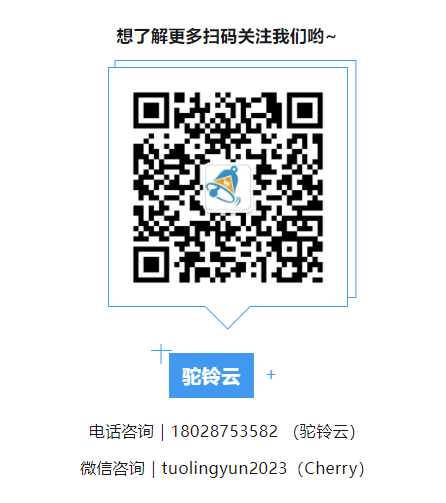 想了解更多扫码关注我们哟~

驼铃云

电话咨询 | 18028753582 （驼铃云）

微信咨询 | tuolingyun2023（Cherry）